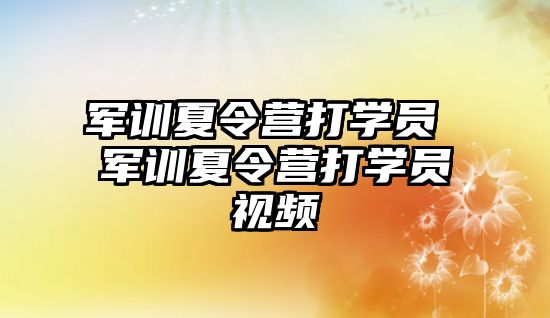 军训夏令营打学员 军训夏令营打学员视频